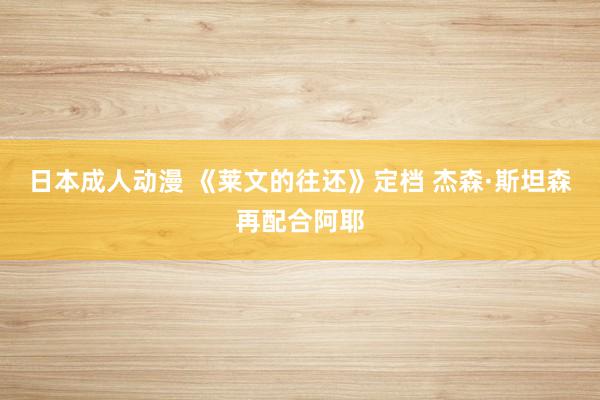 日本成人动漫 《莱文的往还》定档 杰森·斯坦森再配合阿耶